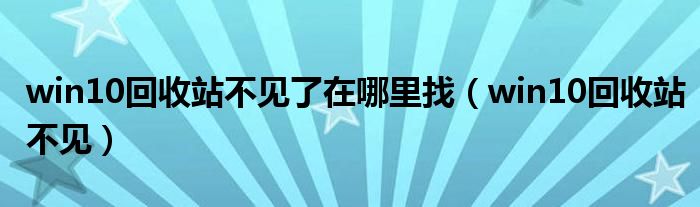 win10回收站不见了在哪里找（win10回收站不见）